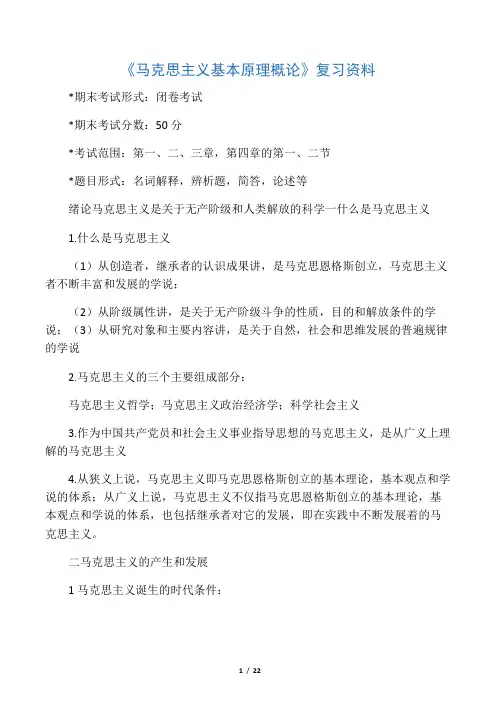 《马克思主义基本原理概论》复习资料

*期末考试形式：闭卷考试

*期末考试分数：50 分

*考试范围：第一、二、三章，第四章的第一、二节

*题目形式：名词解释，辨析题，简答，论述等

绪论马克思主义是关于无产阶级和人类解放的科学一什么是马克思主义

1.什么是马克思主义

（1）从创造者，继承者的认识成果讲，是马克思恩格斯创立，马克思主义者不断丰富和发展的学说；

（2）从阶级属性讲，是关于无产阶级斗争的性质，目的和解放条件的学说；（3）从研究对象和主要内容讲，是关于自然，社会和思维发展的普遍规律的学说

2.马克思主义的三个主要组成部分：

马克思主义哲学；马克思主义政治经济学；科学社会主义

3.作为中国共产党员和社会主义事业指导思想的马克思主义，是从广义上理解的马克思主义

4.从狭义上说，马克思主义即马克思恩格斯创立的基本理论，基本观点和学说的体系；从广义上说，马克思主义不仅指马克思恩格斯创立的基本理论，基本观点和学说的体系，也包括继承者对它的发展，即在实践中不断发展着的马克思主义。

二马克思主义的产生和发展

1 马克思主义诞生的时代条件：

1 / 22